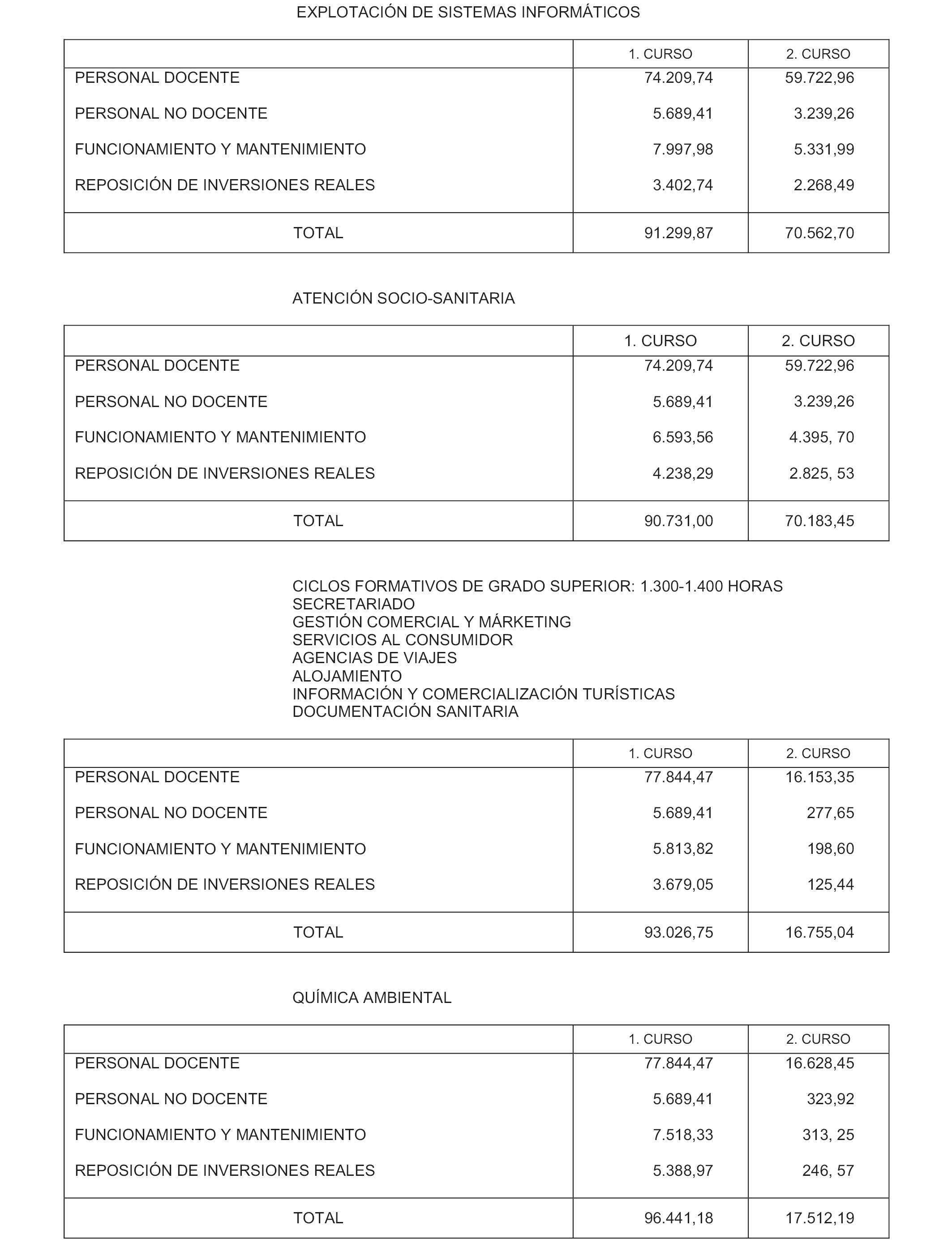 EXPLOTACIÓN DE SISTEMAS INFORMÁTICOS

| | 1. CURSO | 2. CURSO |
|---|---|---|
| PERSONAL DOCENTE | 74.209,74 | 59.722,96 |
| PERSONAL NO DOCENTE | 5.689,41 | 3.239,26 |
| FUNCIONAMIENTO Y MANTENIMIENTO | 7.997,98 | 5.331,99 |
| REPOSICIÓN DE INVERSIONES REALES | 3.402,74 | 2.268,49 |
| TOTAL | 91.299,87 | 70.562,70 |

ATENCIÓN SOCIO-SANITARIA

| | 1. CURSO | 2. CURSO |
|---|---|---|
| PERSONAL DOCENTE | 74.209,74 | 59.722,96 |
| PERSONAL NO DOCENTE | 5.689,41 | 3.239,26 |
| FUNCIONAMIENTO Y MANTENIMIENTO | 6.593,56 | 4.395, 70 |
| REPOSICIÓN DE INVERSIONES REALES | 4.238,29 | 2.825, 53 |
| TOTAL | 90.731,00 | 70.183,45 |

CICLOS FORMATIVOS DE GRADO SUPERIOR: 1.300-1.400 HORAS
SECRETARIADO
GESTIÓN COMERCIAL Y MÁRKETING
SERVICIOS AL CONSUMIDOR
AGENCIAS DE VIAJES
ALOJAMIENTO
INFORMACIÓN Y COMERCIALIZACIÓN TURÍSTICAS
DOCUMENTACIÓN SANITARIA

| | 1. CURSO | 2. CURSO |
|---|---|---|
| PERSONAL DOCENTE | 77.844,47 | 16.153,35 |
| PERSONAL NO DOCENTE | 5.689,41 | 277,65 |
| FUNCIONAMIENTO Y MANTENIMIENTO | 5.813,82 | 198,60 |
| REPOSICIÓN DE INVERSIONES REALES | 3.679,05 | 125,44 |
| TOTAL | 93.026,75 | 16.755,04 |

QUÍMICA AMBIENTAL

| | 1. CURSO | 2. CURSO |
|---|---|---|
| PERSONAL DOCENTE | 77.844,47 | 16.628,45 |
| PERSONAL NO DOCENTE | 5.689,41 | 323,92 |
| FUNCIONAMIENTO Y MANTENIMIENTO | 7.518,33 | 313, 25 |
| REPOSICIÓN DE INVERSIONES REALES | 5.388,97 | 246, 57 |
| TOTAL | 96.441,18 | 17.512,19 |